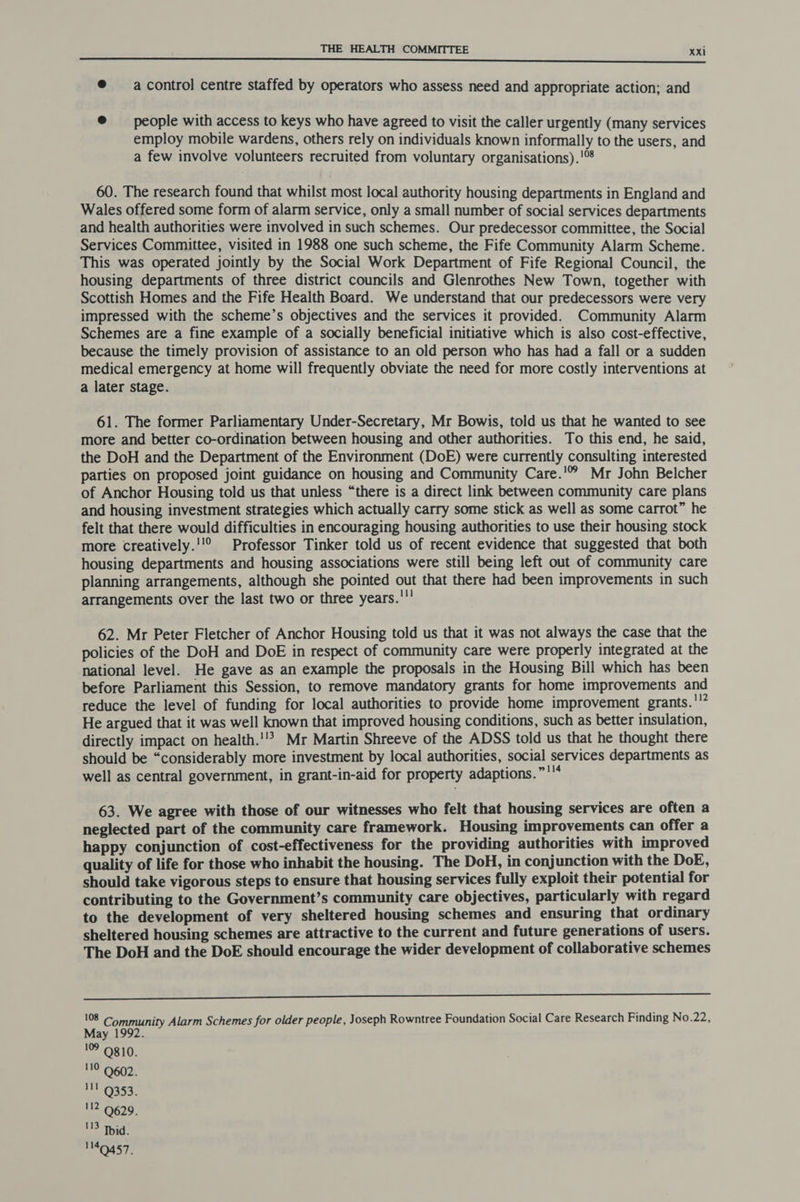 THE HEALTH COMMITTEE xxi

● a control centre staffed by operators who assess need and appropriate action; and

● people with access to keys who have agreed to visit the caller urgently (many services employ mobile wardens, others rely on individuals known informally to the users, and a few involve volunteers recruited from voluntary organisations).$^{108}$

60. The research found that whilst most local authority housing departments in England and Wales offered some form of alarm service, only a small number of social services departments and health authorities were involved in such schemes. Our predecessor committee, the Social Services Committee, visited in 1988 one such scheme, the Fife Community Alarm Scheme. This was operated jointly by the Social Work Department of Fife Regional Council, the housing departments of three district councils and Glenrothes New Town, together with Scottish Homes and the Fife Health Board. We understand that our predecessors were very impressed with the scheme's objectives and the services it provided. Community Alarm Schemes are a fine example of a socially beneficial initiative which is also cost-effective, because the timely provision of assistance to an old person who has had a fall or a sudden medical emergency at home will frequently obviate the need for more costly interventions at a later stage.

61. The former Parliamentary Under-Secretary, Mr Bowis, told us that he wanted to see more and better co-ordination between housing and other authorities. To this end, he said, the DoH and the Department of the Environment (DoE) were currently consulting interested parties on proposed joint guidance on housing and Community Care.$^{109}$ Mr John Belcher of Anchor Housing told us that unless "there is a direct link between community care plans and housing investment strategies which actually carry some stick as well as some carrot" he felt that there would difficulties in encouraging housing authorities to use their housing stock more creatively.$^{110}$ Professor Tinker told us of recent evidence that suggested that both housing departments and housing associations were still being left out of community care planning arrangements, although she pointed out that there had been improvements in such arrangements over the last two or three years.$^{111}$

62. Mr Peter Fletcher of Anchor Housing told us that it was not always the case that the policies of the DoH and DoE in respect of community care were properly integrated at the national level. He gave as an example the proposals in the Housing Bill which has been before Parliament this Session, to remove mandatory grants for home improvements and reduce the level of funding for local authorities to provide home improvement grants.$^{112}$ He argued that it was well known that improved housing conditions, such as better insulation, directly impact on health.$^{113}$ Mr Martin Shreeve of the ADSS told us that he thought there should be "considerably more investment by local authorities, social services departments as well as central government, in grant-in-aid for property adaptions."$^{114}$

63. We agree with those of our witnesses who felt that housing services are often a neglected part of the community care framework. Housing improvements can offer a happy conjunction of cost-effectiveness for the providing authorities with improved quality of life for those who inhabit the housing. The DoH, in conjunction with the DoE, should take vigorous steps to ensure that housing services fully exploit their potential for contributing to the Government's community care objectives, particularly with regard to the development of very sheltered housing schemes and ensuring that ordinary sheltered housing schemes are attractive to the current and future generations of users. The DoH and the DoE should encourage the wider development of collaborative schemes

$^{108}$ Community Alarm Schemes for older people, Joseph Rowntree Foundation Social Care Research Finding No.22, May 1992.
$^{109}$ Q810.
$^{110}$ Q602.
$^{111}$ Q353.
$^{112}$ Q629.
$^{113}$ Ibid.
$^{114}$Q457.